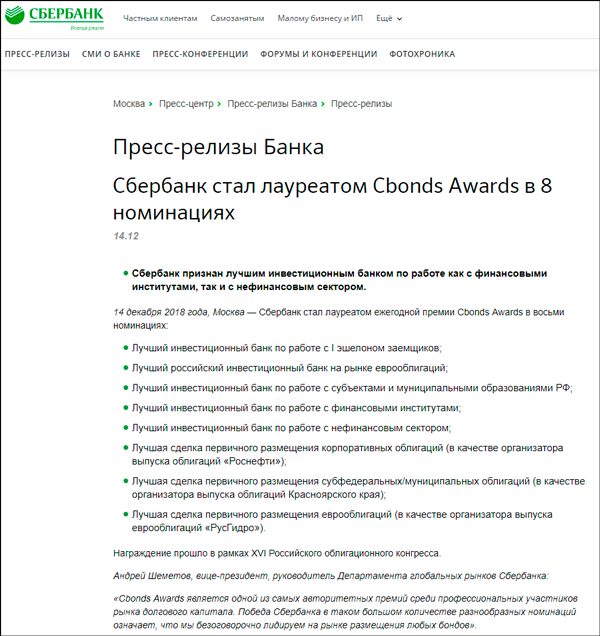 СБЕРБАНК
Всегда рядом

Частным клиентам Самозанятым Малому бизнесу и ИП Ещё

ПРЕСС-РЕЛИЗЫ СМИ О БАНКЕ ПРЕСС-КОНФЕРЕНЦИИ ФОРУМЫ И КОНФЕРЕНЦИИ ФОТОХРОНИКА

Москва > Пресс-центр > Пресс-релизы Банка > Пресс-релизы

Пресс-релизы Банка

Сбербанк стал лауреатом Cbonds Awards в 8 номинациях

14.12

• Сбербанк признан лучшим инвестиционным банком по работе как с финансовыми институтами, так и с нефинансовым сектором.

14 декабря 2018 года, Москва — Сбербанк стал лауреатом ежегодной премии Cbonds Awards в восьми номинациях:

• Лучший инвестиционный банк по работе с I эшелоном заемщиков;
• Лучший российский инвестиционный банк на рынке еврооблигаций;
• Лучший инвестиционный банк по работе с субъектами и муниципальными образованиями РФ;
• Лучший инвестиционный банк по работе с финансовыми институтами;
• Лучший инвестиционный банк по работе с нефинансовым сектором;
• Лучшая сделка первичного размещения корпоративных облигаций (в качестве организатора выпуска облигаций «Роснефти»);
• Лучшая сделка первичного размещения субфедеральных/муниципальных облигаций (в качестве организатора выпуска облигаций Красноярского края);
• Лучшая сделка первичного размещения еврооблигаций (в качестве организатора выпуска еврооблигаций «РусГидро»).

Награждение прошло в рамках XVI Российского облигационного конгресса.

Андрей Шеметов, вице-президент, руководитель Департамента глобальных рынков Сбербанка:

«Cbonds Awards является одной из самых авторитетных премий среди профессиональных участников рынка долгового капитала. Победа Сбербанка в таком большом количестве разнообразных номинаций означает, что мы безоговорочно лидируем на рынке размещения любых бондов».